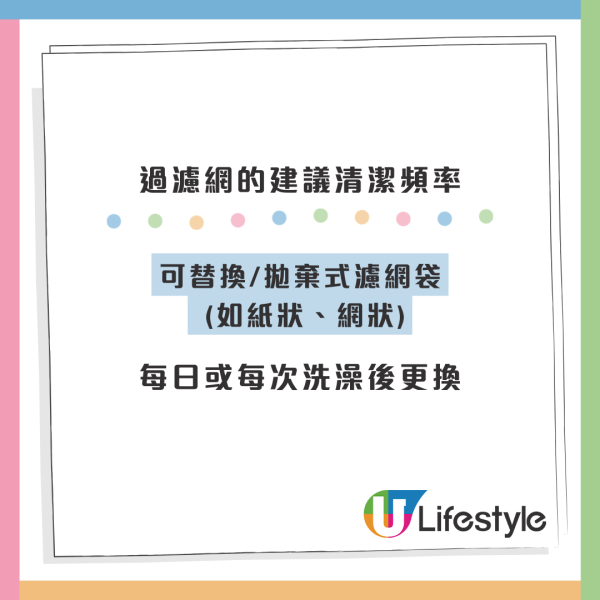 過濾網的建議清潔頻率

可替換/拋棄式濾網袋
(如紙狀、網狀)

每日或每次洗澡後更換

U Lifestyle